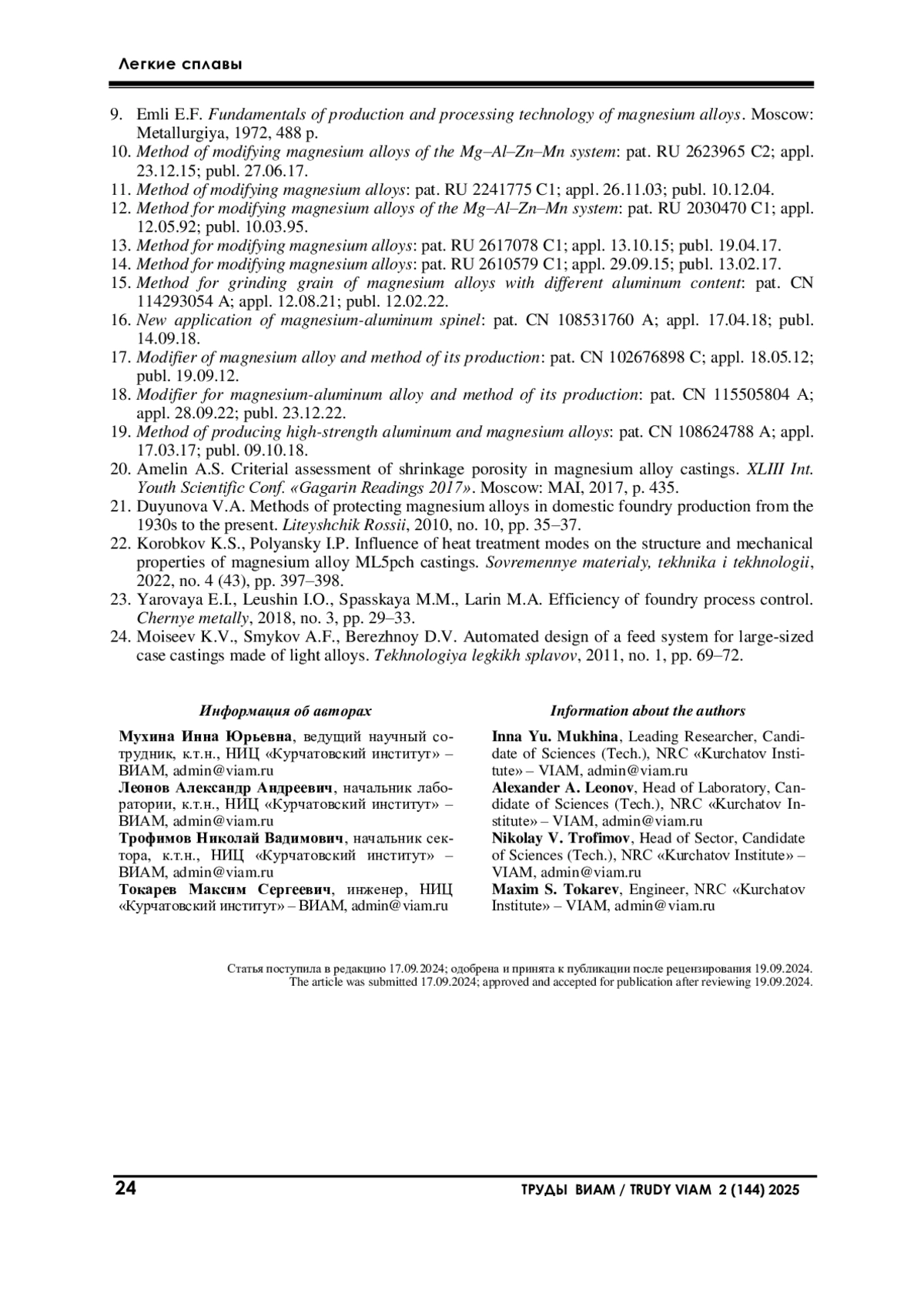 Легкие сплавы

9. Emli E.F. Fundamentals of production and processing technology of magnesium alloys. Moscow: Metallurgiya, 1972, 488 p.
10. Method of modifying magnesium alloys of the Mg–Al–Zn–Mn system: pat. RU 2623965 C2; appl. 23.12.15; publ. 27.06.17.
11. Method of modifying magnesium alloys: pat. RU 2241775 C1; appl. 26.11.03; publ. 10.12.04.
12. Method for modifying magnesium alloys of the Mg–Al–Zn–Mn system: pat. RU 2030470 C1; appl. 12.05.92; publ. 10.03.95.
13. Method for modifying magnesium alloys: pat. RU 2617078 C1; appl. 13.10.15; publ. 19.04.17.
14. Method for modifying magnesium alloys: pat. RU 2610579 C1; appl. 29.09.15; publ. 13.02.17.
15. Method for grinding grain of magnesium alloys with different aluminum content: pat. CN 114293054 A; appl. 12.08.21; publ. 12.02.22.
16. New application of magnesium-aluminum spinel: pat. CN 108531760 A; appl. 17.04.18; publ. 14.09.18.
17. Modifier of magnesium alloy and method of its production: pat. CN 102676898 C; appl. 18.05.12; publ. 19.09.12.
18. Modifier for magnesium-aluminum alloy and method of its production: pat. CN 115505804 A; appl. 28.09.22; publ. 23.12.22.
19. Method of producing high-strength aluminum and magnesium alloys: pat. CN 108624788 A; appl. 17.03.17; publ. 09.10.18.
20. Amelin A.S. Criterial assessment of shrinkage porosity in magnesium alloy castings. XLIII Int. Youth Scientific Conf. «Gagarin Readings 2017». Moscow: MAI, 2017, p. 435.
21. Duyunova V.A. Methods of protecting magnesium alloys in domestic foundry production from the 1930s to the present. Liteyshchik Rossii, 2010, no. 10, pp. 35–37.
22. Korobkov K.S., Polyansky I.P. Influence of heat treatment modes on the structure and mechanical properties of magnesium alloy ML5pch castings. Sovremennye materialy, tekhnika i tekhnologii, 2022, no. 4 (43), pp. 397–398.
23. Yarovaya E.I., Leushin I.O., Spasskaya M.M., Larin M.A. Efficiency of foundry process control. Chernye metally, 2018, no. 3, pp. 29–33.
24. Moiseev K.V., Smykov A.F., Berezhnoy D.V. Automated design of a feed system for large-sized case castings made of light alloys. Tekhnologiya legkikh splavov, 2011, no. 1, pp. 69–72.

Информация об авторах

Мухина Инна Юрьевна, ведущий научный сотрудник, к.т.н., НИЦ «Курчатовский институт» – ВИАМ, admin@viam.ru
Леонов Александр Андреевич, начальник лаборатории, к.т.н., НИЦ «Курчатовский институт» – ВИАМ, admin@viam.ru
Трофимов Николай Вадимович, начальник сектора, к.т.н., НИЦ «Курчатовский институт» – ВИАМ, admin@viam.ru
Токарев Максим Сергеевич, инженер, НИЦ «Курчатовский институт» – ВИАМ, admin@viam.ru

Information about the authors

Inna Yu. Mukhina, Leading Researcher, Candidate of Sciences (Tech.), NRC «Kurchatov Institute» – VIAM, admin@viam.ru
Alexander A. Leonov, Head of Laboratory, Candidate of Sciences (Tech.), NRC «Kurchatov Institute» – VIAM, admin@viam.ru
Nikolay V. Trofimov, Head of Sector, Candidate of Sciences (Tech.), NRC «Kurchatov Institute» – VIAM, admin@viam.ru
Maxim S. Tokarev, Engineer, NRC «Kurchatov Institute» – VIAM, admin@viam.ru

Статья поступила в редакцию 17.09.2024; одобрена и принята к публикации после рецензирования 19.09.2024.
The article was submitted 17.09.2024; approved and accepted for publication after reviewing 19.09.2024.

24 ТРУДЫ ВИАМ / TRUDY VIAM 2 (144) 2025